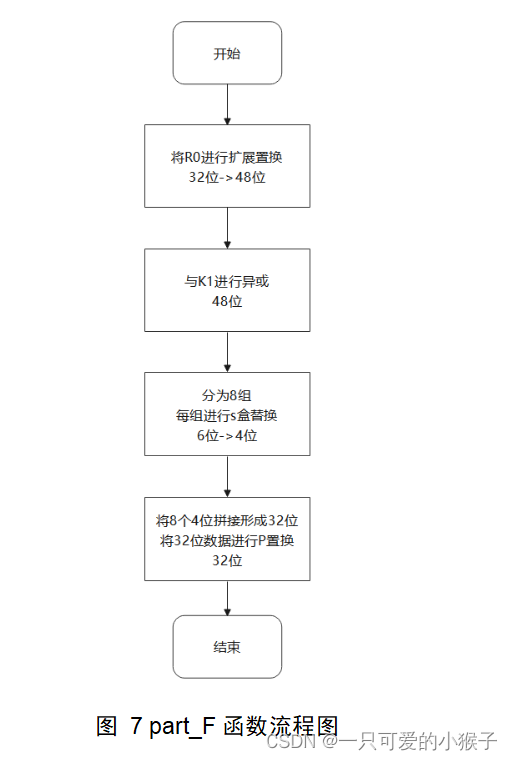 开始

将R0进行扩展置换
32位->48位

与K1进行异或
48位

分为8组
每组进行s盒替换
6位->4位

将8个4位拼接形成32位
将32位数据进行P置换
32位

结束

图 7 part_F 函数流程图

CSDN @一只可爱的小猴子